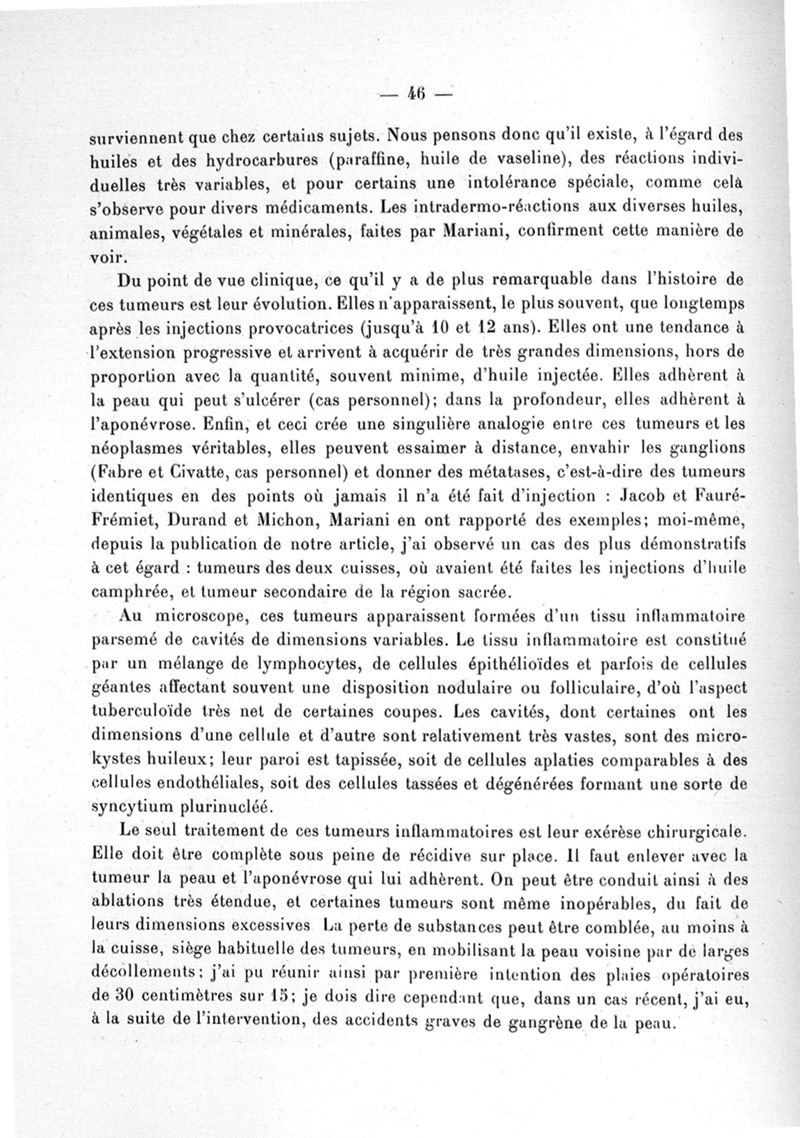 — 46 —

surviennent que chez certains sujets. Nous pensons donc qu'il existe, à l'égard des huiles et des hydrocarbures (paraffine, huile de vaseline), des réactions individuelles très variables, et pour certains une intolérance spéciale, comme celà s'observe pour divers médicaments. Les intradermo-réactions aux diverses huiles, animales, végétales et minérales, faites par Mariani, confirment cette manière de voir.

Du point de vue clinique, ce qu'il y a de plus remarquable dans l'histoire de ces tumeurs est leur évolution. Elles n'apparaissent, le plus souvent, que longtemps après les injections provocatrices (jusqu'à 10 et 12 ans). Elles ont une tendance à l'extension progressive et arrivent à acquérir de très grandes dimensions, hors de proportion avec la quantité, souvent minime, d'huile injectée. Elles adhèrent à la peau qui peut s'ulcérer (cas personnel); dans la profondeur, elles adhèrent à l'aponévrose. Enfin, et ceci crée une singulière analogie entre ces tumeurs et les néoplasmes véritables, elles peuvent essaimer à distance, envahir les ganglions (Fabre et Civatte, cas personnel) et donner des métatases, c'est-à-dire des tumeurs identiques en des points où jamais il n'a été fait d'injection : Jacob et Fauré-Frémiet, Durand et Michon, Mariani en ont rapporté des exemples; moi-même, depuis la publication de notre article, j'ai observé un cas des plus démonstratifs à cet égard : tumeurs des deux cuisses, où avaient été faites les injections d'huile camphrée, et tumeur secondaire de la région sacrée.

Au microscope, ces tumeurs apparaissent formées d'un tissu inflammatoire parsemé de cavités de dimensions variables. Le tissu inflammatoire est constitué par un mélange de lymphocytes, de cellules épithélioïdes et parfois de cellules géantes affectant souvent une disposition nodulaire ou folliculaire, d'où l'aspect tuberculoïde très net de certaines coupes. Les cavités, dont certaines ont les dimensions d'une cellule et d'autre sont relativement très vastes, sont des microkystes huileux; leur paroi est tapissée, soit de cellules aplaties comparables à des cellules endothéliales, soit des cellules tassées et dégénérées formant une sorte de syncytium plurinucléé.

Le seul traitement de ces tumeurs inflammatoires est leur exérèse chirurgicale. Elle doit être complète sous peine de récidive sur place. Il faut enlever avec la tumeur la peau et l'aponévrose qui lui adhèrent. On peut être conduit ainsi à des ablations très étendue, et certaines tumeurs sont même inopérables, du fait de leurs dimensions excessives La perte de substances peut être comblée, au moins à la cuisse, siège habituelle des tumeurs, en mobilisant la peau voisine par de larges décollements; j'ai pu réunir ainsi par première intention des plaies opératoires de 30 centimètres sur 15; je dois dire cependant que, dans un cas récent, j'ai eu, à la suite de l'intervention, des accidents graves de gangrène de la peau.